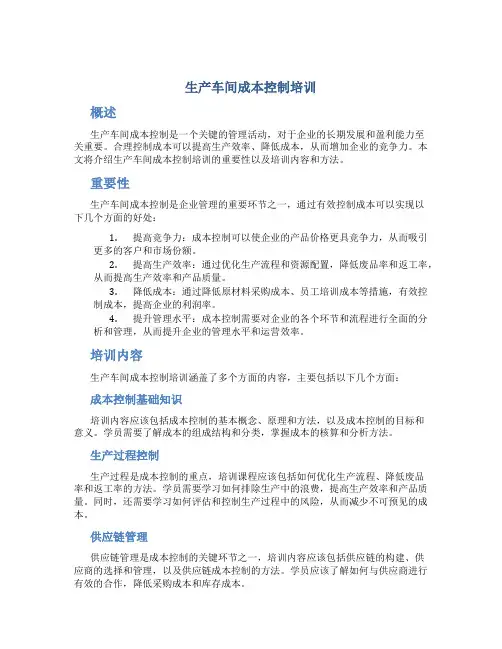 生产车间成本控制培训

概述

生产车间成本控制是一个关键的管理活动，对于企业的长期发展和盈利能力至关重要。合理控制成本可以提高生产效率、降低成本，从而增加企业的竞争力。本文将介绍生产车间成本控制培训的重要性以及培训内容和方法。

重要性

生产车间成本控制是企业管理的重要环节之一，通过有效控制成本可以实现以下几个方面的好处：

1. 提高竞争力：成本控制可以使企业的产品价格更具竞争力，从而吸引更多的客户和市场份额。
2. 提高生产效率：通过优化生产流程和资源配置，降低废品率和返工率，从而提高生产效率和产品质量。
3. 降低成本：通过降低原材料采购成本、员工培训成本等措施，有效控制成本，提高企业的利润率。
4. 提升管理水平：成本控制需要对企业的各个环节和流程进行全面的分析和管理，从而提升企业的管理水平和运营效率。

培训内容

生产车间成本控制培训涵盖了多个方面的内容，主要包括以下几个方面：

成本控制基础知识

培训内容应该包括成本控制的基本概念、原理和方法，以及成本控制的目标和意义。学员需要了解成本的组成结构和分类，掌握成本的核算和分析方法。

生产过程控制

生产过程是成本控制的重点，培训课程应该包括如何优化生产流程、降低废品率和返工率的方法。学员需要学习如何排除生产中的浪费，提高生产效率和产品质量。同时，还需要学习如何评估和控制生产过程中的风险，从而减少不可预见的成本。

供应链管理

供应链管理是成本控制的关键环节之一，培训内容应该包括供应链的构建、供应商的选择和管理，以及供应链成本控制的方法。学员应该了解如何与供应商进行有效的合作，降低采购成本和库存成本。